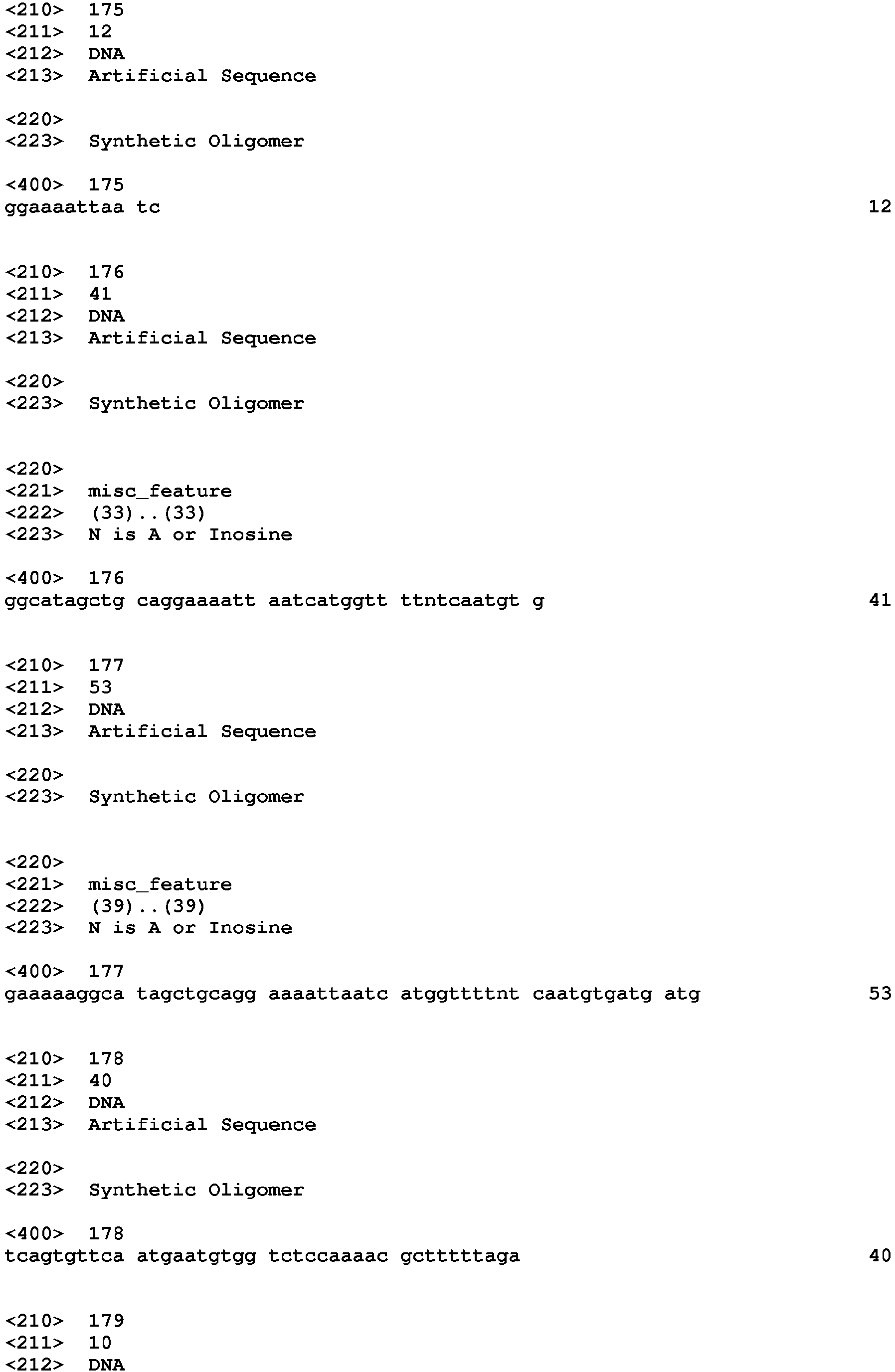 <210> 175
<211> 12
<212> DNA
<213> Artificial Sequence

<220>
<223> Synthetic Oligomer

<400> 175
ggaaaattaa tc 12

<210> 176
<211> 41
<212> DNA
<213> Artificial Sequence

<220>
<223> Synthetic Oligomer

<220>
<221> misc_feature
<222> (33)..(33)
<223> N is A or Inosine

<400> 176
ggcatagctg caggaaaatt aatcatggtt ttntcaatgt g 41

<210> 177
<211> 53
<212> DNA
<213> Artificial Sequence

<220>
<223> Synthetic Oligomer

<220>
<221> misc_feature
<222> (39)..(39)
<223> N is A or Inosine

<400> 177
gaaaaaggca tagctgcagg aaaattaatc atggttttnt caatgtgatg atg 53

<210> 178
<211> 40
<212> DNA
<213> Artificial Sequence

<220>
<223> Synthetic Oligomer

<400> 178
tcagtgttca atgaatgtgg tctccaaaac gctttttaga 40

<210> 179
<211> 10
<212> DNA